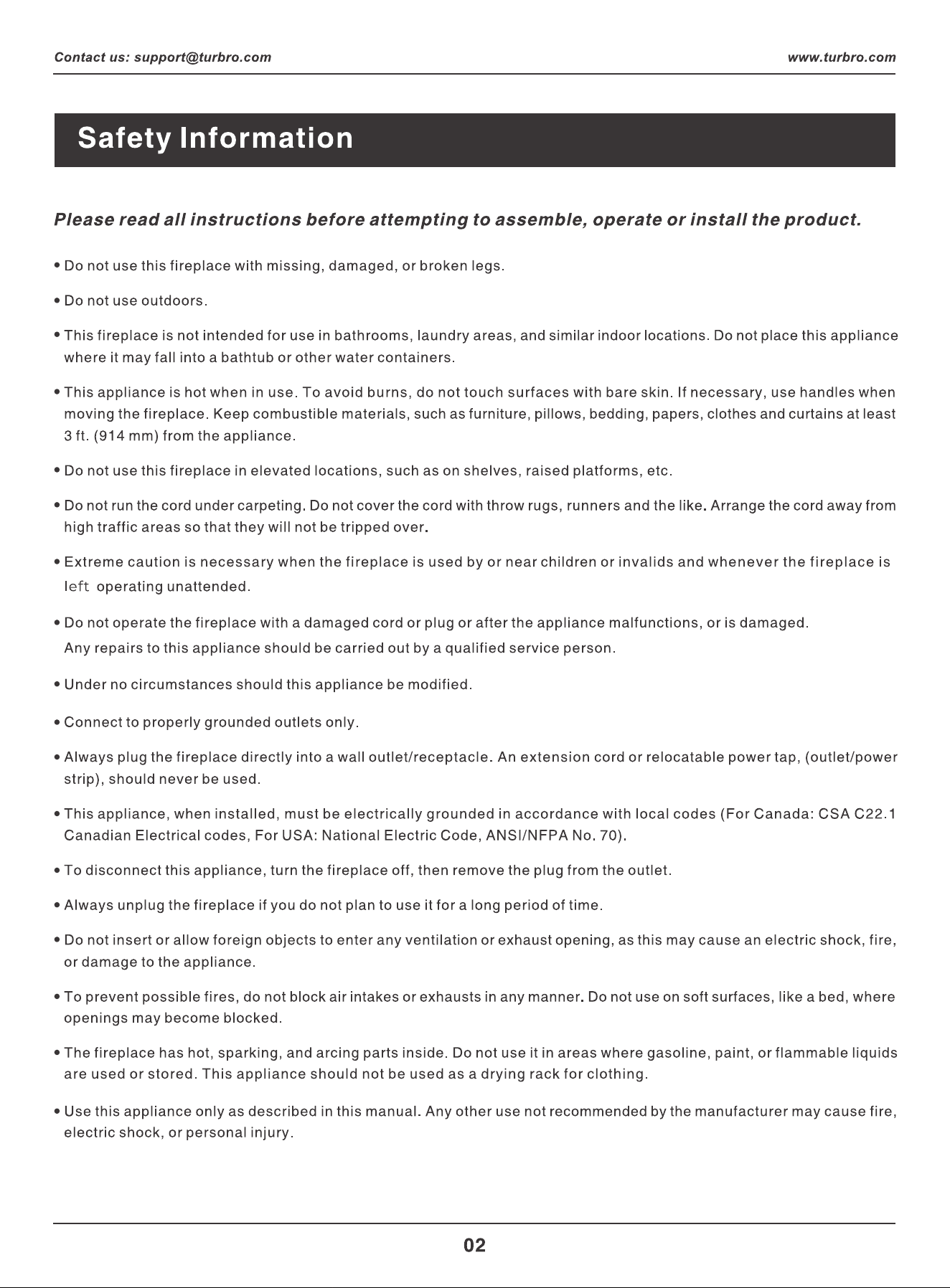 Contact us: support@turbro.com www.turbro.com

Safety Information

Please read all instructions before attempting to assemble, operate or install the product.

• Do not use this fireplace with missing, damaged, or broken legs.

• Do not use outdoors.

• This fireplace is not intended for use in bathrooms, laundry areas, and similar indoor locations. Do not place this appliance where it may fall into a bathtub or other water containers.

• This appliance is hot when in use. To avoid burns, do not touch surfaces with bare skin. If necessary, use handles when moving the fireplace. Keep combustible materials, such as furniture, pillows, bedding, papers, clothes and curtains at least 3 ft. (914 mm) from the appliance.

• Do not use this fireplace in elevated locations, such as on shelves, raised platforms, etc.

• Do not run the cord under carpeting. Do not cover the cord with throw rugs, runners and the like. Arrange the cord away from high traffic areas so that they will not be tripped over.

• Extreme caution is necessary when the fireplace is used by or near children or invalids and whenever the fireplace is left operating unattended.

• Do not operate the fireplace with a damaged cord or plug or after the appliance malfunctions, or is damaged. Any repairs to this appliance should be carried out by a qualified service person.

• Under no circumstances should this appliance be modified.

• Connect to properly grounded outlets only.

• Always plug the fireplace directly into a wall outlet/receptacle. An extension cord or relocatable power tap, (outlet/power strip), should never be used.

• This appliance, when installed, must be electrically grounded in accordance with local codes (For Canada: CSA C22.1 Canadian Electrical codes, For USA: National Electric Code, ANSI/NFPA No. 70).

• To disconnect this appliance, turn the fireplace off, then remove the plug from the outlet.

• Always unplug the fireplace if you do not plan to use it for a long period of time.

• Do not insert or allow foreign objects to enter any ventilation or exhaust opening, as this may cause an electric shock, fire, or damage to the appliance.

• To prevent possible fires, do not block air intakes or exhausts in any manner. Do not use on soft surfaces, like a bed, where openings may become blocked.

• The fireplace has hot, sparking, and arcing parts inside. Do not use it in areas where gasoline, paint, or flammable liquids are used or stored. This appliance should not be used as a drying rack for clothing.

• Use this appliance only as described in this manual. Any other use not recommended by the manufacturer may cause fire, electric shock, or personal injury.

02